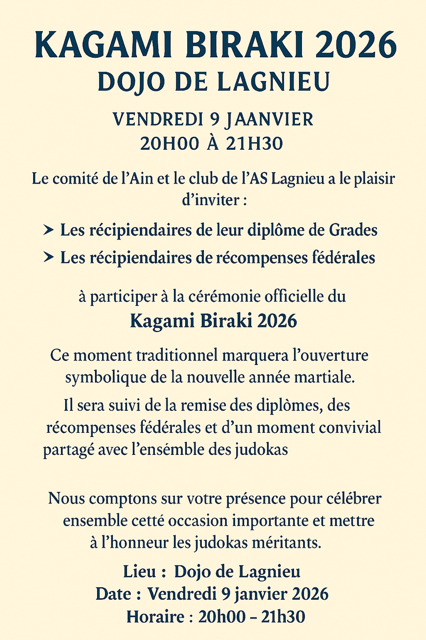 KAGAMI BIRAKI 2026
DOJO DE LAGNIEU

VENDREDI 9 JAANVIER
20H00 À 21H30

Le comité de l'Ain et le club de l'AS Lagnieu a le plaisir d'inviter :

➤ Les récipiendaires de leur diplôme de Grades
➤ Les récipiendaires de récompenses fédérales

à participer à la cérémonie officielle du
Kagami Biraki 2026

Ce moment traditionnel marquera l'ouverture symbolique de la nouvelle année martiale.

Il sera suivi de la remise des diplômes, des récompenses fédérales et d'un moment convivial partagé avec l'ensémble des judokas

Nous comptons sur votre présence pour célébrer ensemble cetté occasion importante et mettre à l'honneur les judokas méritants.

Lieu : Dojo de Lagnieu
Date : Vendredi 9 janvier 2026
Horaire : 20h00 – 21h30